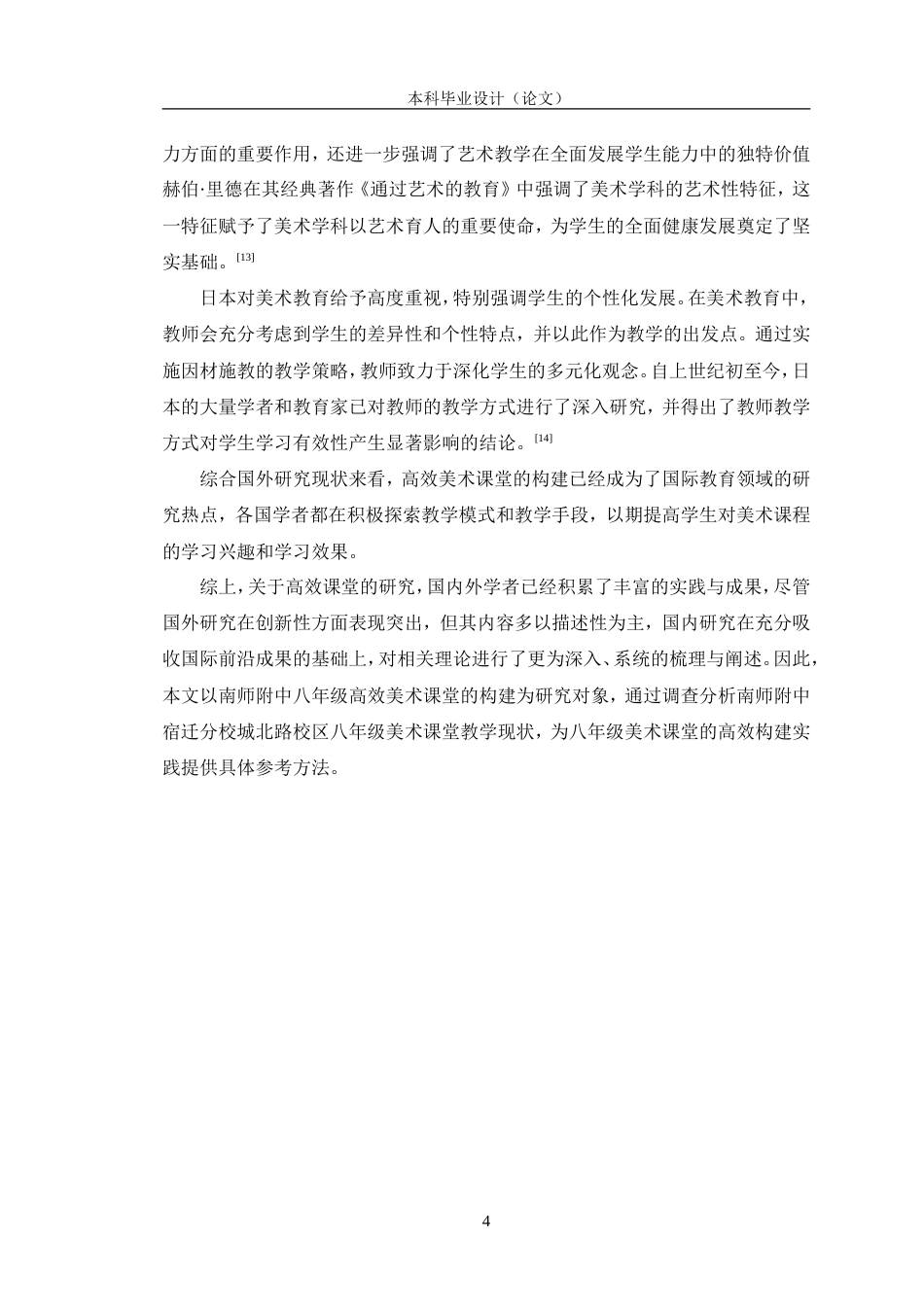 本科毕业设计（论文）

力方面的重要作用，还进一步强调了艺术教学在全面发展学生能力中的独特价值赫伯·里德在其经典著作《通过艺术的教育》中强调了美术学科的艺术性特征，这一特征赋予了美术学科以艺术育人的重要使命，为学生的全面健康发展奠定了坚实基础。[13]

日本对美术教育给予高度重视，特别强调学生的个性化发展。在美术教育中，教师会充分考虑到学生的差异性和个性特点，并以此作为教学的出发点。通过实施因材施教的教学策略，教师致力于深化学生的多元化观念。自上世纪初至今，日本的大量学者和教育家已对教师的教学方式进行了深入研究，并得出了教师教学方式对学生学习有效性产生显著影响的结论。[14]

综合国外研究现状来看，高效美术课堂的构建已经成为了国际教育领域的研究热点，各国学者都在积极探索教学模式和教学手段，以期提高学生对美术课程的学习兴趣和学习效果。

综上，关于高效课堂的研究，国内外学者已经积累了丰富的实践与成果，尽管国外研究在创新性方面表现突出，但其内容多以描述性为主，国内研究在充分吸收国际前沿成果的基础上，对相关理论进行了更为深入、系统的梳理与阐述。因此，本文以南师附中八年级高效美术课堂的构建为研究对象，通过调查分析南师附中宿迁分校城北路校区八年级美术课堂教学现状，为八年级美术课堂的高效构建实践提供具体参考方法。

4